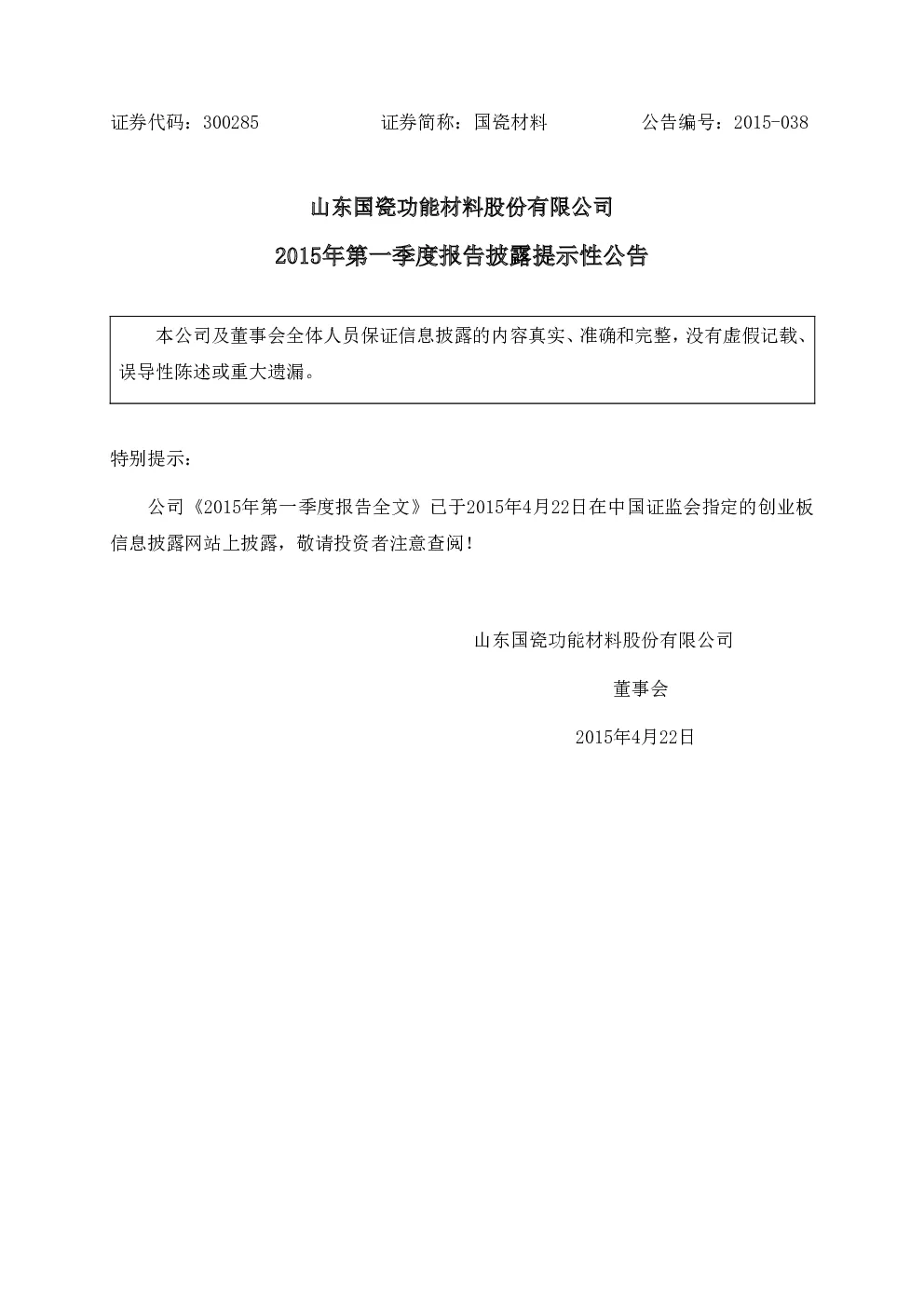 证券代码：300285　　　　　　证券简称：国瓷材料　　　　　　公告编号：2015-038

山东国瓷功能材料股份有限公司

2015年第一季度报告披露提示性公告

本公司及董事会全体人员保证信息披露的内容真实、准确和完整，没有虚假记载、误导性陈述或重大遗漏。

特别提示：

公司《2015年第一季度报告全文》已于2015年4月22日在中国证监会指定的创业板信息披露网站上披露，敬请投资者注意查阅！

山东国瓷功能材料股份有限公司

董事会

2015年4月22日